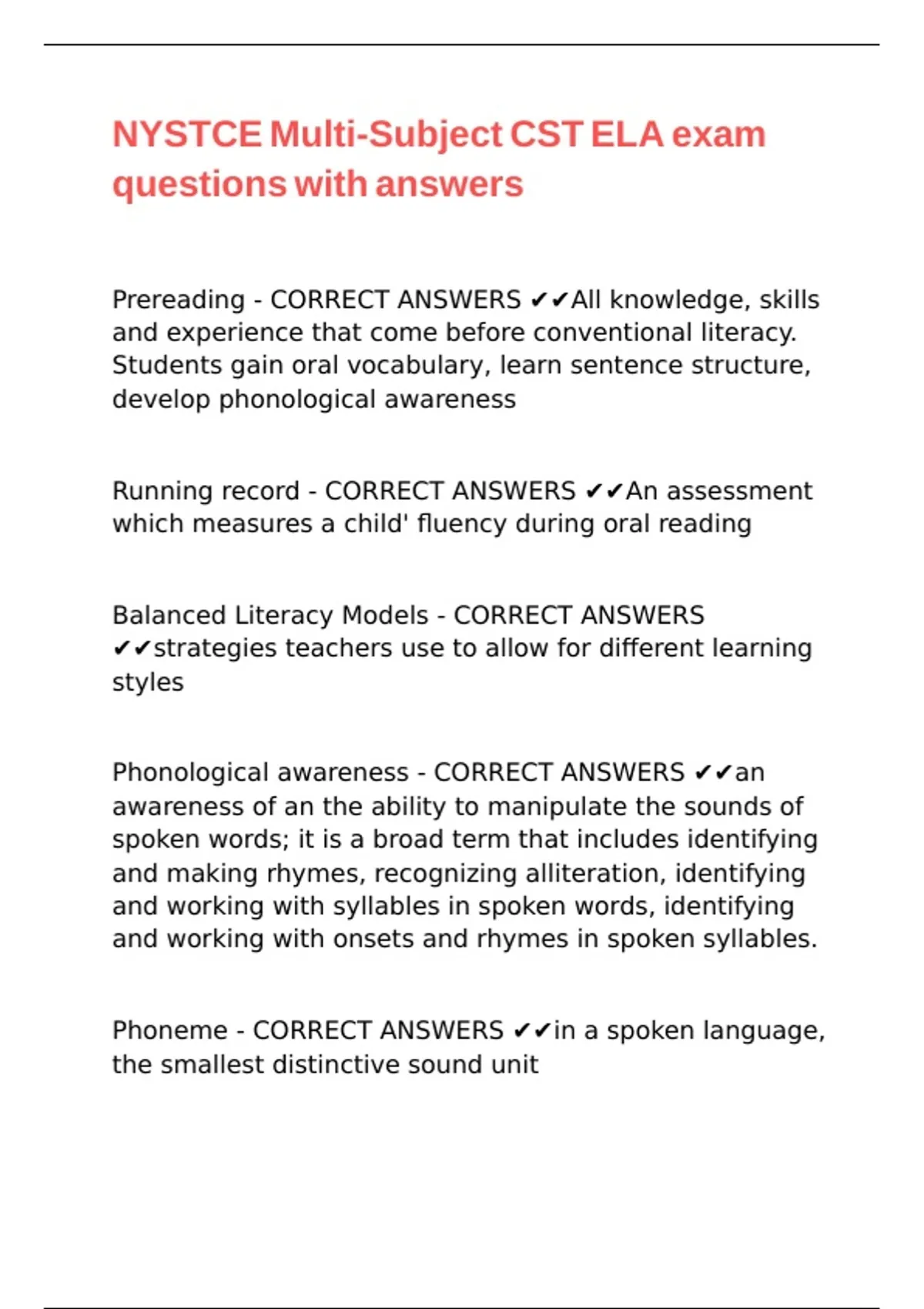 NYSTCE Multi-Subject CST ELA exam questions with answers

Prereading - CORRECT ANSWERS ✔✔All knowledge, skills and experience that come before conventional literacy. Students gain oral vocabulary, learn sentence structure, develop phonological awareness

Running record - CORRECT ANSWERS ✔✔An assessment which measures a child' fluency during oral reading

Balanced Literacy Models - CORRECT ANSWERS ✔✔strategies teachers use to allow for different learning styles

Phonological awareness - CORRECT ANSWERS ✔✔an awareness of an the ability to manipulate the sounds of spoken words; it is a broad term that includes identifying and making rhymes, recognizing alliteration, identifying and working with syllables in spoken words, identifying and working with onsets and rhymes in spoken syllables.

Phoneme - CORRECT ANSWERS ✔✔in a spoken language, the smallest distinctive sound unit